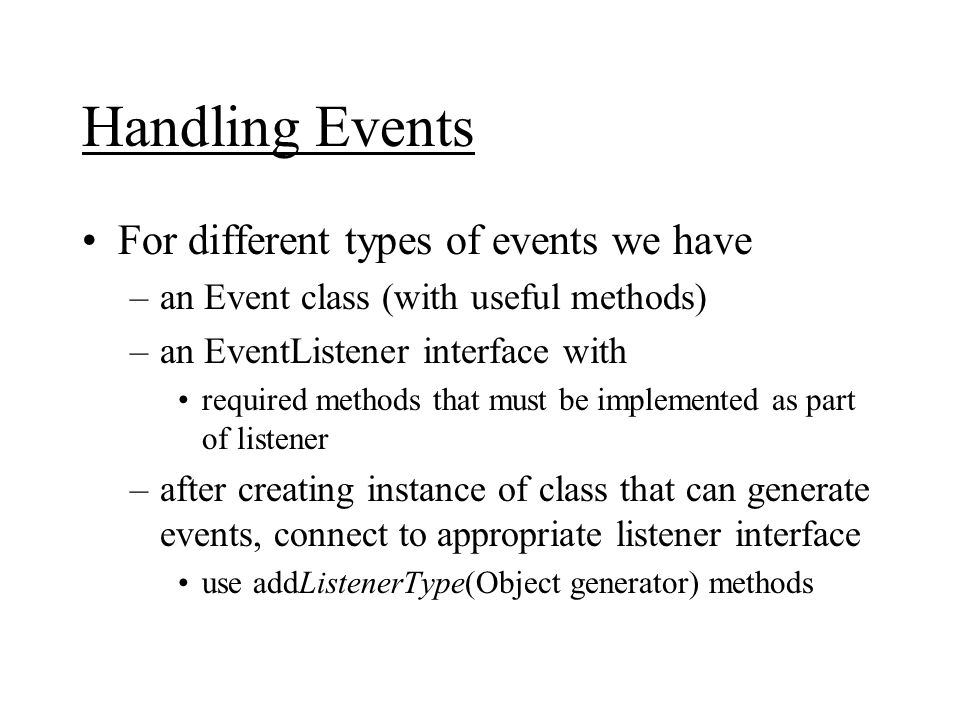 Handling Events

• For different types of events we have
  – an Event class (with useful methods)
  – an EventListener interface with
    • required methods that must be implemented as part of listener
  – after creating instance of class that can generate events, connect to appropriate listener interface
    • use addListenerType(Object generator) methods